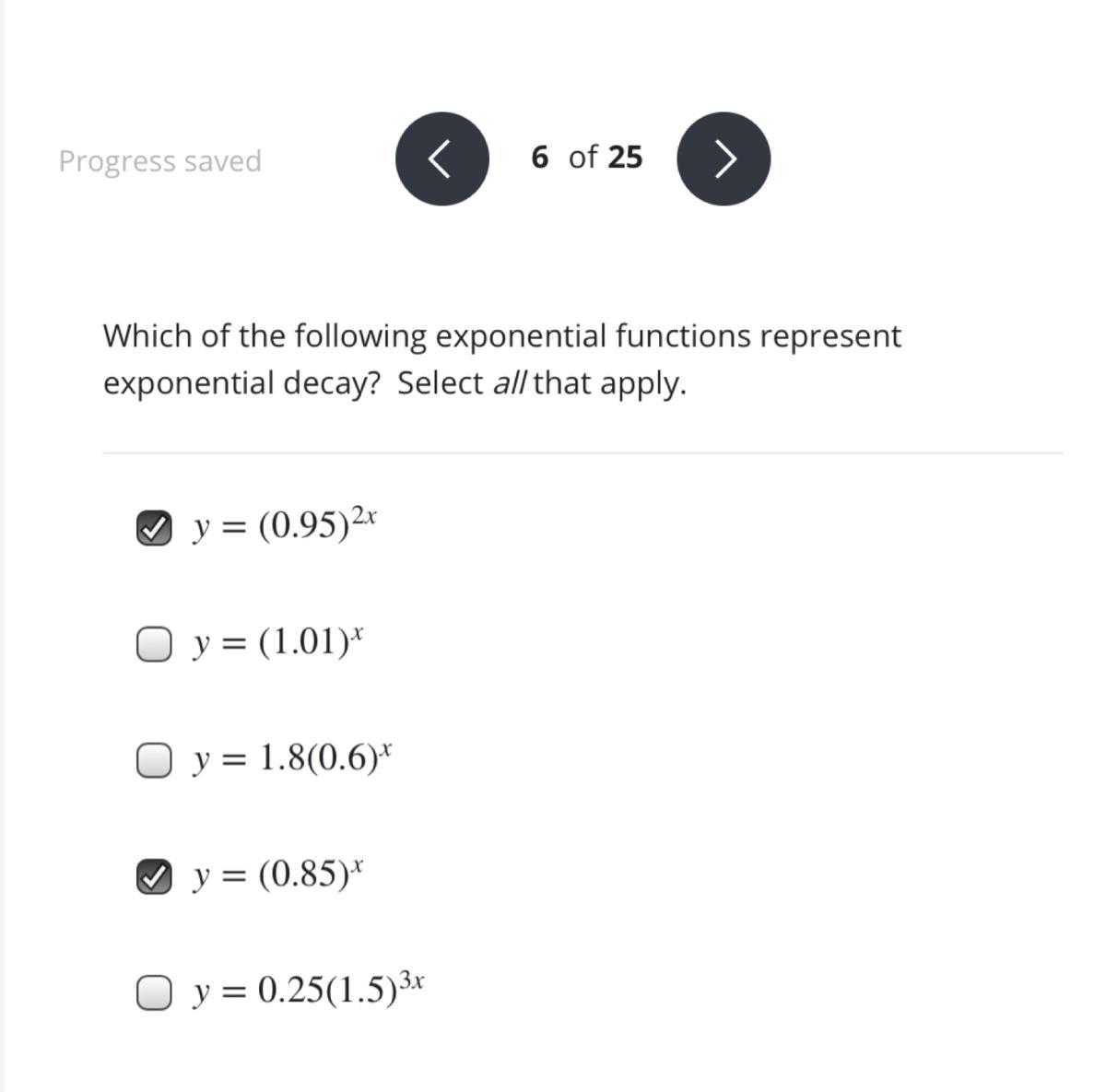 Progress saved

6 of 25

Which of the following exponential functions represent exponential decay? Select all that apply.

$y = (0.95)^{2x}$

$y = (1.01)^{x}$

$y = 1.8(0.6)^{x}$

$y = (0.85)^{x}$

$y = 0.25(1.5)^{3x}$